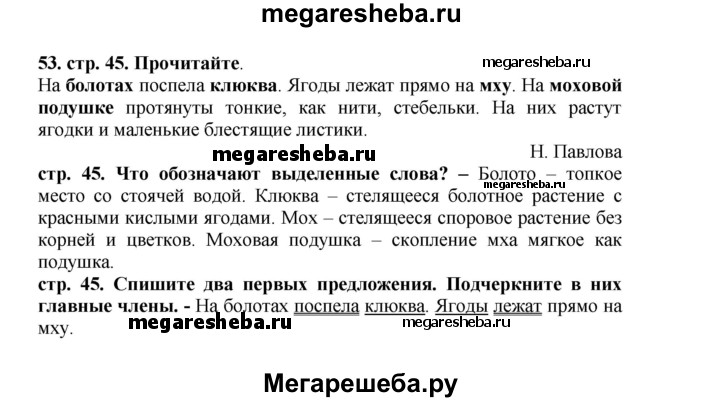 megaresheba.ru

53. стр. 45. Прочитайте. megaresheba.ru
На болотах поспела клюква. Ягоды лежат прямо на мху. На моховой подушке протянуты тонкие, как нити, стебельки. На них растут ягодки и маленькие блестящие листики.

megaresheba.ru Н. Павлова

стр. 45. Что обозначают выделенные слова? – Болото – топкое место со стоячей водой. Клюква – стелящееся болотное растение с красными кислыми ягодами. Мох – стелящееся споровое растение без корней и цветков. Моховая подушка – скопление мха мягкое как подушка.
megaresheba.ru

стр. 45. Спишите два первых предложения. Подчеркните в них главные члены. - На болотах поспела клюква. Ягоды лежат прямо на мху.
megaresheba.ru megaresheba.ru

Мегарешеба.ру